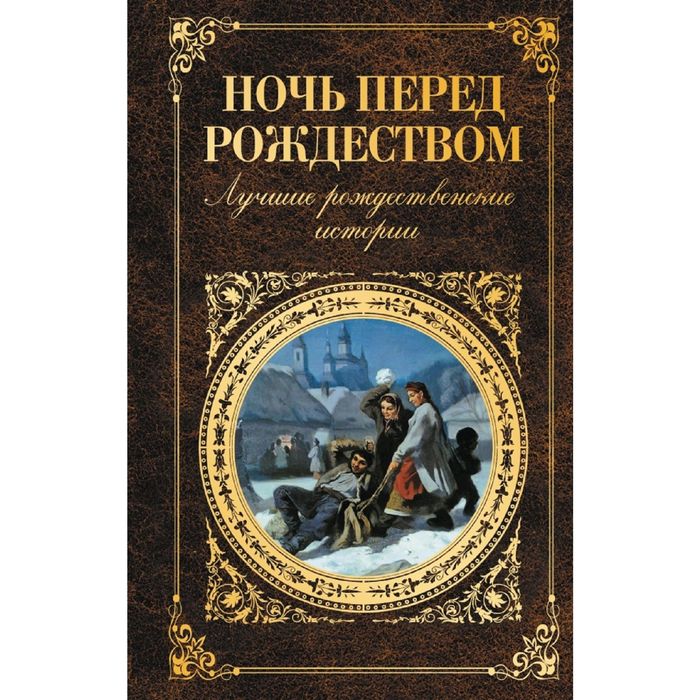 НОЧЬ ПЕРЕД РОЖДЕСТВОМ

Лучшие рождественские истории